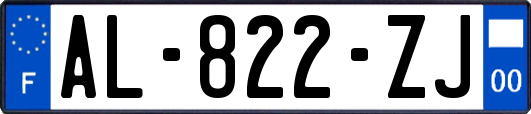 F
AL-822-ZJ
00